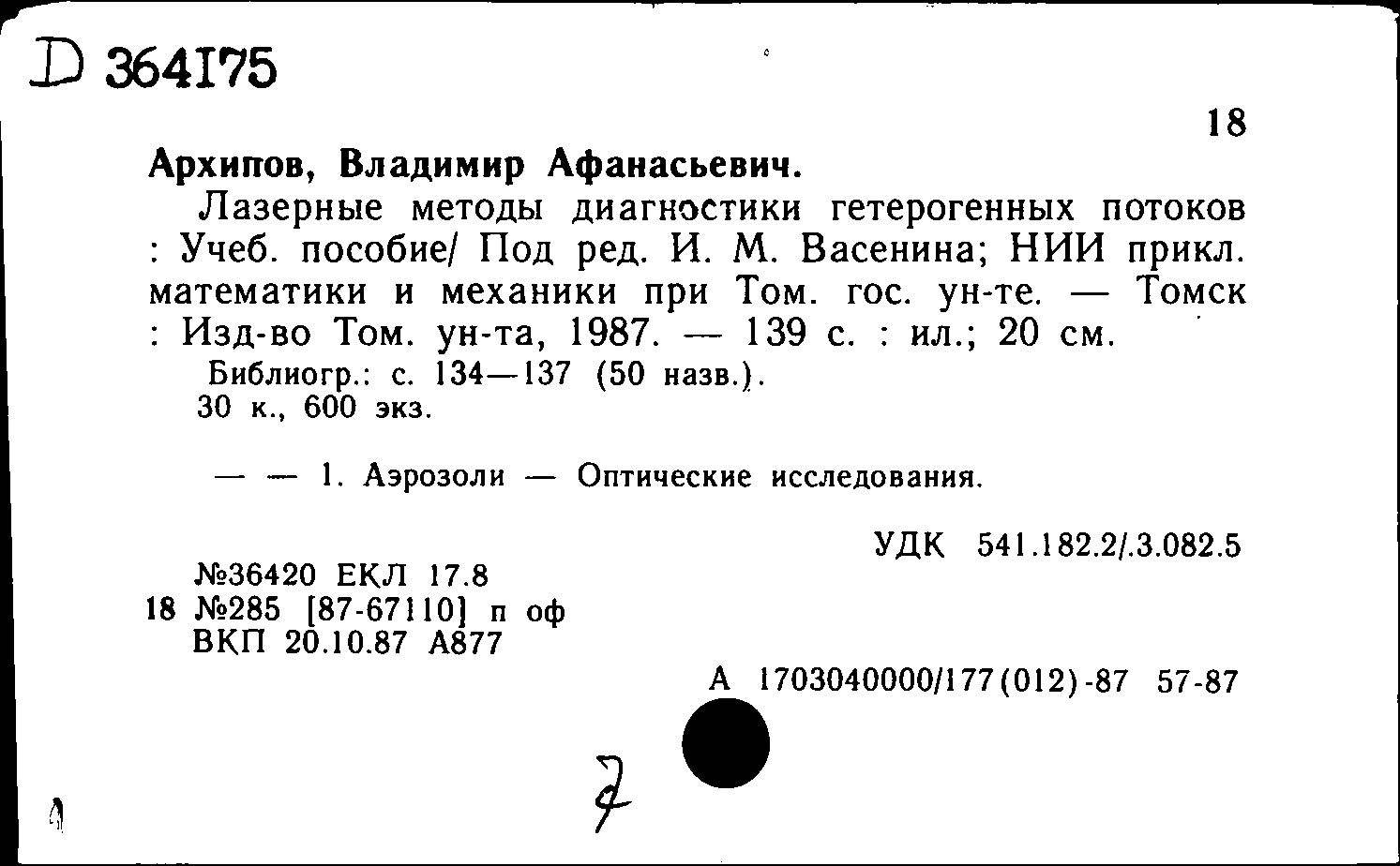 D 364175

18

Архипов, Владимир Афанасьевич.

Лазерные методы диагностики гетерогенных потоков : Учеб. пособие/ Под ред. И. М. Васенина; НИИ прикл. математики и механики при Том. гос. ун-те. — Томск : Изд-во Том. ун-та, 1987. — 139 с. : ил.; 20 см.

Библиогр.: с. 134—137 (50 назв.).
30 к., 600 экз.

— — 1. Аэрозоли — Оптические исследования.

УДК 541.182.2/.3.082.5

№36420 ЕКЛ 17.8
18 №285 [87-67110] п оф
ВКП 20.10.87 А877

А 1703040000/177(012)-87 57-87

7